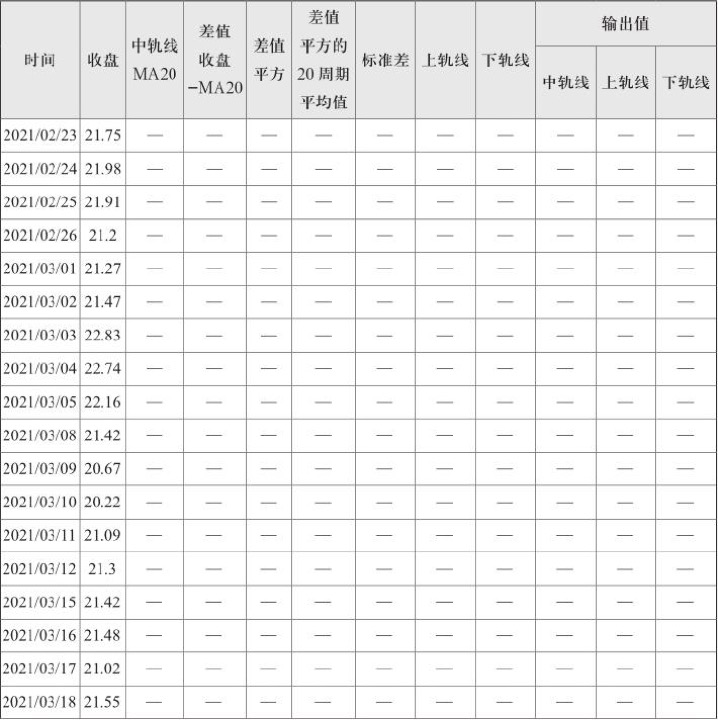 | 时间 | 收盘 | 中轨线 MA20 | 差值 收盘 −MA20 | 差值 平方 | 差值 平方的 20 周期 平均值 | 标准差 | 上轨线 | 下轨线 | 输出值 中轨线 | 输出值 上轨线 | 输出值 下轨线 |
|---|---|---|---|---|---|---|---|---|---|---|---|
| 2021/02/23 | 21.75 | — | — | — | — | — | — | — | — | — | — |
| 2021/02/24 | 21.98 | — | — | — | — | — | — | — | — | — | — |
| 2021/02/25 | 21.91 | — | — | — | — | — | — | — | — | — | — |
| 2021/02/26 | 21.2 | — | — | — | — | — | — | — | — | — | — |
| 2021/03/01 | 21.27 | — | — | — | — | — | — | — | — | — | — |
| 2021/03/02 | 21.47 | — | — | — | — | — | — | — | — | — | — |
| 2021/03/03 | 22.83 | — | — | — | — | — | — | — | — | — | — |
| 2021/03/04 | 22.74 | — | — | — | — | — | — | — | — | — | — |
| 2021/03/05 | 22.16 | — | — | — | — | — | — | — | — | — | — |
| 2021/03/08 | 21.42 | — | — | — | — | — | — | — | — | — | — |
| 2021/03/09 | 20.67 | — | — | — | — | — | — | — | — | — | — |
| 2021/03/10 | 20.22 | — | — | — | — | — | — | — | — | — | — |
| 2021/03/11 | 21.09 | — | — | — | — | — | — | — | — | — | — |
| 2021/03/12 | 21.3 | — | — | — | — | — | — | — | — | — | — |
| 2021/03/15 | 21.42 | — | — | — | — | — | — | — | — | — | — |
| 2021/03/16 | 21.48 | — | — | — | — | — | — | — | — | — | — |
| 2021/03/17 | 21.02 | — | — | — | — | — | — | — | — | — | — |
| 2021/03/18 | 21.55 | — | — | — | — | — | — | — | — | — | — |